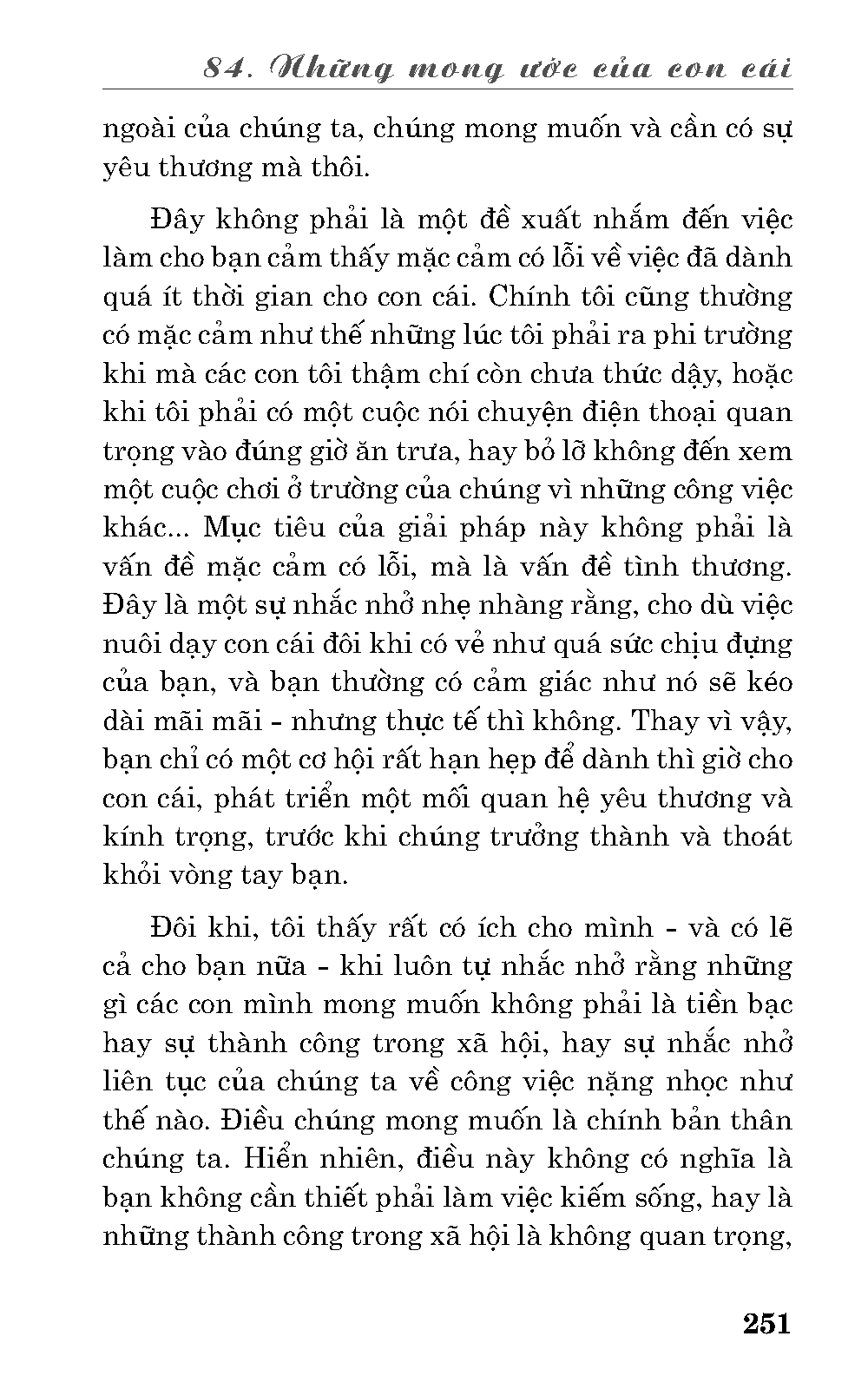 84. Những mong ước của con cái

ngoài của chúng ta, chúng mong muốn và cần có sự yêu thương mà thôi.

Đây không phải là một đề xuất nhắm đến việc làm cho bạn cảm thấy mặc cảm có lỗi về việc đã dành quá ít thời gian cho con cái. Chính tôi cũng thường có mặc cảm như thế những lúc tôi phải ra phi trường khi mà các con tôi thậm chí còn chưa thức dậy, hoặc khi tôi phải có một cuộc nói chuyện điện thoại quan trọng vào đúng giờ ăn trưa, hay bỏ lỡ không đến xem một cuộc chơi ở trường của chúng vì những công việc khác... Mục tiêu của giải pháp này không phải là vấn đề mặc cảm có lỗi, mà là vấn đề tình thương. Đây là một sự nhắc nhở nhẹ nhàng rằng, cho dù việc nuôi dạy con cái đôi khi có vẻ như quá sức chịu đựng của bạn, và bạn thường có cảm giác như nó sẽ kéo dài mãi mãi - nhưng thực tế thì không. Thay vì vậy, bạn chỉ có một cơ hội rất hạn hẹp để dành thì giờ cho con cái, phát triển một mối quan hệ yêu thương và kính trọng, trước khi chúng trưởng thành và thoát khỏi vòng tay bạn.

Đôi khi, tôi thấy rất có ích cho mình - và có lẽ cả cho bạn nữa - khi luôn tự nhắc nhở rằng những gì các con mình mong muốn không phải là tiền bạc hay sự thành công trong xã hội, hay sự nhắc nhở liên tục của chúng ta về công việc nặng nhọc như thế nào. Điều chúng mong muốn là chính bản thân chúng ta. Hiển nhiên, điều này không có nghĩa là bạn không cần thiết phải làm việc kiếm sống, hay là những thành công trong xã hội là không quan trọng,

251